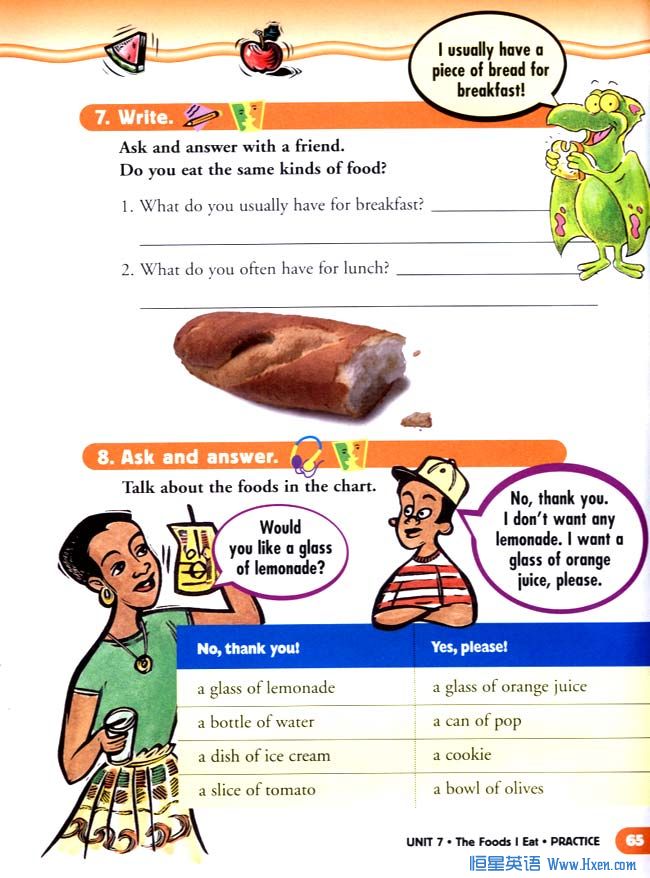 I usually have a piece of bread for breakfast!

7. Write.

Ask and answer with a friend.
Do you eat the same kinds of food?

1. What do you usually have for breakfast? ____________

____________

2. What do you often have for lunch? ____________

____________

8. Ask and answer.

Talk about the foods in the chart.

Would you like a glass of lemonade?

No, thank you. I don't want any lemonade. I want a glass of orange juice, please.

| No, thank you! | Yes, please! |
|---|---|
| a glass of lemonade | a glass of orange juice |
| a bottle of water | a can of pop |
| a dish of ice cream | a cookie |
| a slice of tomato | a bowl of olives |

UNIT 7 • The Foods I Eat • PRACTICE 65

恒星英语 Www.Hxen.com